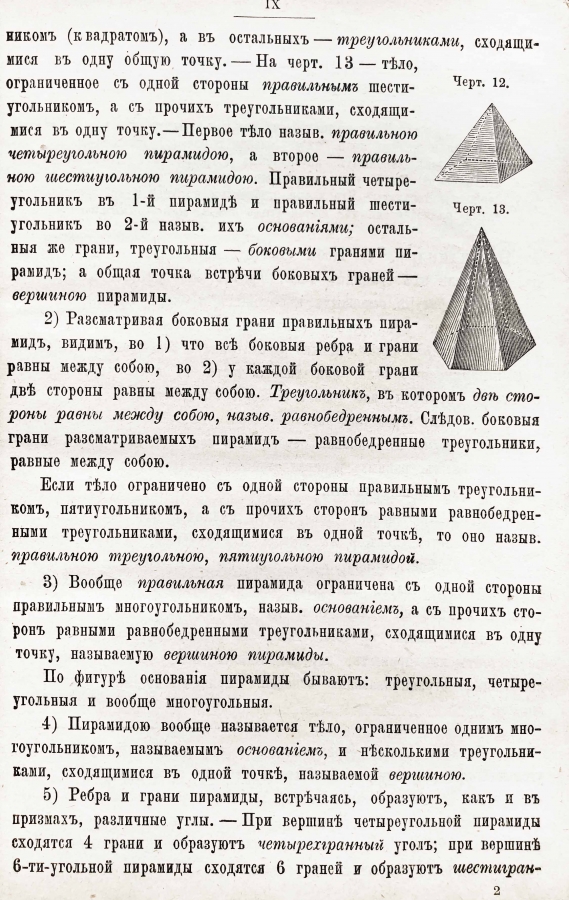 IX

никомъ (квадратомъ), а въ остальныхъ — треугольниками, сходящимися въ одну общую точку. — На черт. 13 — тѣло, ограниченное съ одной стороны правильнымъ шестиугольникомъ, а съ прочихъ треугольниками, сходящимися въ одну точку. — Первое тѣло назыв. правильною четыреугольною пирамидою, а второе — правильною шестиугольною пирамидою. Правильный четыреугольникъ въ 1-й пирамидѣ и правильный шестиугольникъ во 2-й назыв. ихъ основаніями; остальныя же грани, треугольныя — боковыми гранями пирамидъ; а общая точка встрѣчи боковыхъ граней — вершиною пирамиды.

Черт. 12.

Черт. 13.

2) Разсматривая боковыя грани правильныхъ пирамидъ, видимъ, во 1) что всѣ боковыя ребра и грани равны между собою, во 2) у каждой боковой грани двѣ стороны равны между собою. Треугольникъ, въ которомъ двѣ стороны равны между собою, назыв. равнобедреннымъ. Слѣдов. боковыя грани разсматриваемыхъ пирамидъ — равнобедренные треугольники, равные между собою.

Если тѣло ограничено съ одной стороны правильнымъ треугольникомъ, пятиугольникомъ, а съ прочихъ сторонъ равными равнобедренными треугольниками, сходящимися въ одной точкѣ, то оно назыв. правильною треугольною, пятиугольною пирамидой.

3) Вообще правильная пирамида ограничена съ одной стороны правильнымъ многоугольникомъ, назыв. основаніемъ, а съ прочихъ сторонъ равными равнобедренными треугольниками, сходящимися въ одну точку, называемую вершиною пирамиды.

По фигурѣ основанія пирамиды бываютъ: треугольныя, четыреугольныя и вообще многоугольныя.

4) Пирамидою вообще называется тѣло, ограниченное однимъ многоугольникомъ, называемымъ основаніемъ, и нѣсколькими треугольниками, сходящимися въ одной точкѣ, называемой вершиною.

5) Ребра и грани пирамиды, встрѣчаясь, образуютъ, какъ и въ призмахъ, различные углы. — При вершинѣ четыреугольной пирамиды сходятся 4 грани и образуютъ четырехгранный уголъ; при вершинѣ 6-ти-угольной пирамиды сходятся 6 граней и образуютъ шестигран-

2